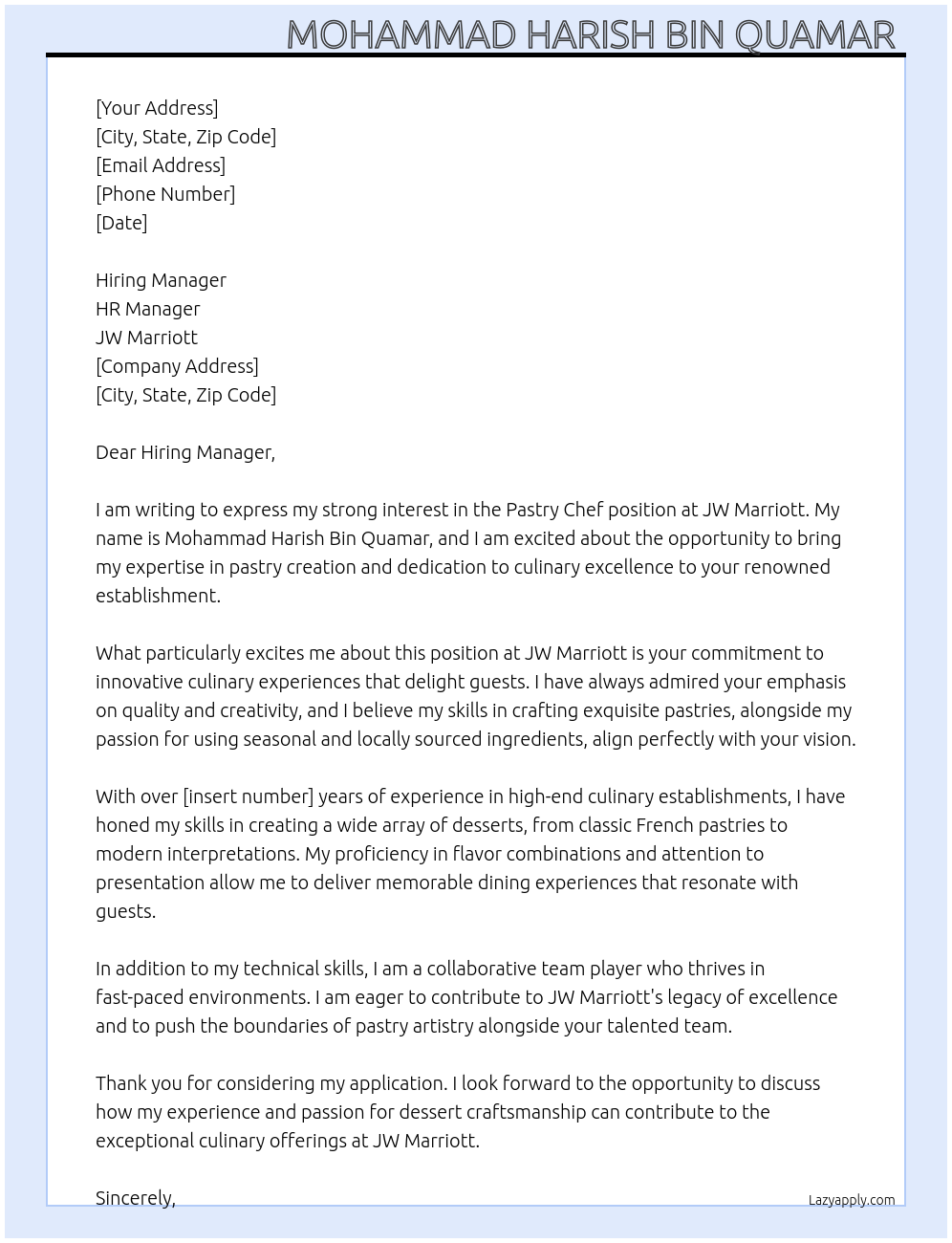 MOHAMMAD HARISH BIN QUAMAR

[Your Address]
[City, State, Zip Code]
[Email Address]
[Phone Number]
[Date]

Hiring Manager
HR Manager
JW Marriott
[Company Address]
[City, State, Zip Code]

Dear Hiring Manager,

I am writing to express my strong interest in the Pastry Chef position at JW Marriott. My name is Mohammad Harish Bin Quamar, and I am excited about the opportunity to bring my expertise in pastry creation and dedication to culinary excellence to your renowned establishment.

What particularly excites me about this position at JW Marriott is your commitment to innovative culinary experiences that delight guests. I have always admired your emphasis on quality and creativity, and I believe my skills in crafting exquisite pastries, alongside my passion for using seasonal and locally sourced ingredients, align perfectly with your vision.

With over [insert number] years of experience in high-end culinary establishments, I have honed my skills in creating a wide array of desserts, from classic French pastries to modern interpretations. My proficiency in flavor combinations and attention to presentation allow me to deliver memorable dining experiences that resonate with guests.

In addition to my technical skills, I am a collaborative team player who thrives in fast-paced environments. I am eager to contribute to JW Marriott's legacy of excellence and to push the boundaries of pastry artistry alongside your talented team.

Thank you for considering my application. I look forward to the opportunity to discuss how my experience and passion for dessert craftsmanship can contribute to the exceptional culinary offerings at JW Marriott.

Sincerely,

Lazyapply.com